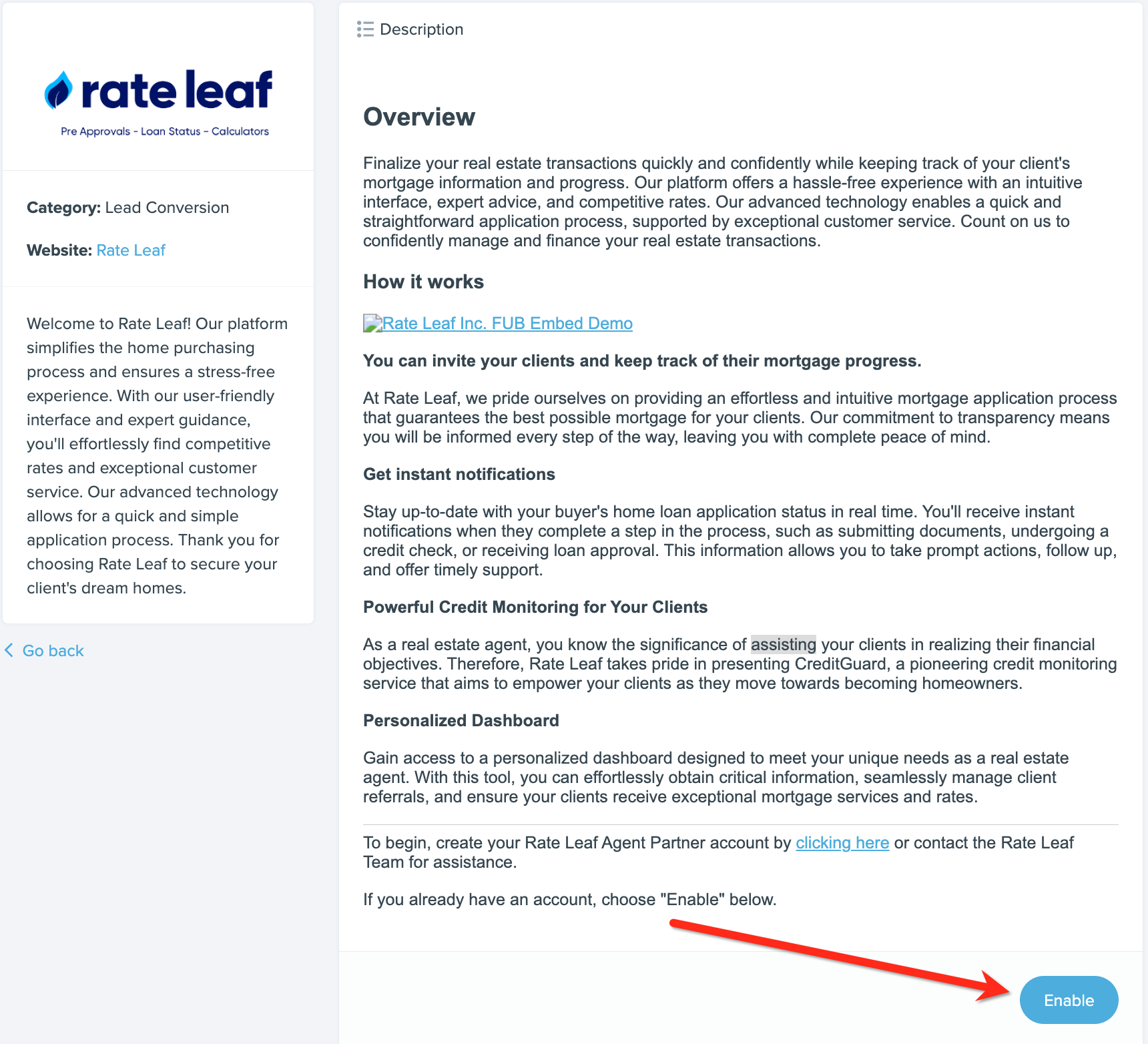 rate leaf
Pre Approvals - Loan Status - Calculators

Category: Lead Conversion

Website: Rate Leaf

Welcome to Rate Leaf! Our platform simplifies the home purchasing process and ensures a stress-free experience. With our user-friendly interface and expert guidance, you'll effortlessly find competitive rates and exceptional customer service. Our advanced technology allows for a quick and simple application process. Thank you for choosing Rate Leaf to secure your client's dream homes.

Go back

Description

Overview

Finalize your real estate transactions quickly and confidently while keeping track of your client's mortgage information and progress. Our platform offers a hassle-free experience with an intuitive interface, expert advice, and competitive rates. Our advanced technology enables a quick and straightforward application process, supported by exceptional customer service. Count on us to confidently manage and finance your real estate transactions.

How it works

Rate Leaf Inc. FUB Embed Demo

You can invite your clients and keep track of their mortgage progress.

At Rate Leaf, we pride ourselves on providing an effortless and intuitive mortgage application process that guarantees the best possible mortgage for your clients. Our commitment to transparency means you will be informed every step of the way, leaving you with complete peace of mind.

Get instant notifications

Stay up-to-date with your buyer's home loan application status in real time. You'll receive instant notifications when they complete a step in the process, such as submitting documents, undergoing a credit check, or receiving loan approval. This information allows you to take prompt actions, follow up, and offer timely support.

Powerful Credit Monitoring for Your Clients

As a real estate agent, you know the significance of assisting your clients in realizing their financial objectives. Therefore, Rate Leaf takes pride in presenting CreditGuard, a pioneering credit monitoring service that aims to empower your clients as they move towards becoming homeowners.

Personalized Dashboard

Gain access to a personalized dashboard designed to meet your unique needs as a real estate agent. With this tool, you can effortlessly obtain critical information, seamlessly manage client referrals, and ensure your clients receive exceptional mortgage services and rates.

To begin, create your Rate Leaf Agent Partner account by clicking here or contact the Rate Leaf Team for assistance.

If you already have an account, choose "Enable" below.

Enable